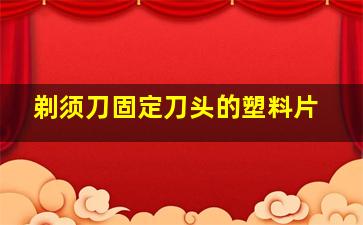 剃须刀固定刀头的塑料片